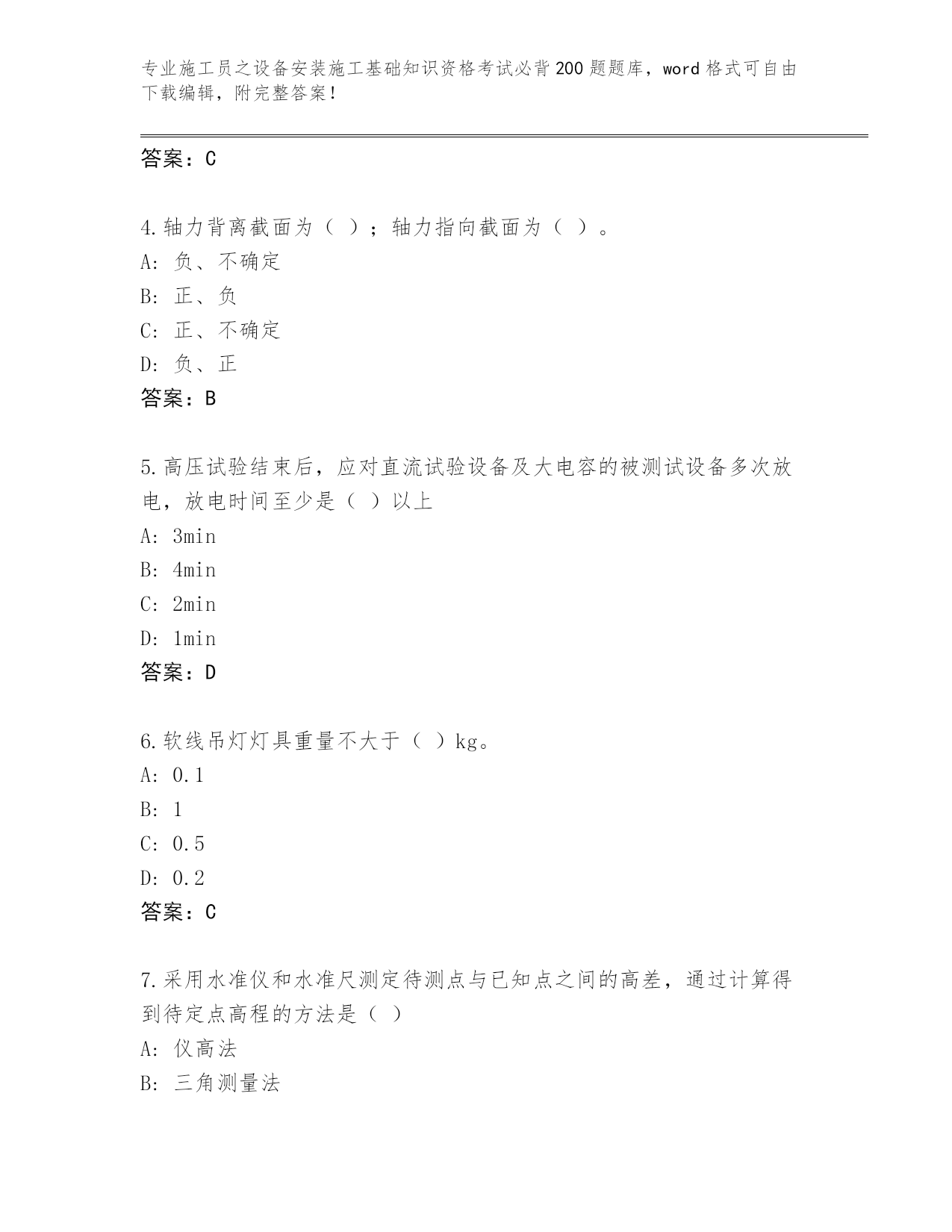 专业施工员之设备安装施工基础知识资格考试必背200题题库，word格式可自由下载编辑，附完整答案！

答案：C

4.轴力背离截面为（ ）；轴力指向截面为（ ）。
A: 负、不确定
B: 正、负
C: 正、不确定
D: 负、正
答案：B

5.高压试验结束后，应对直流试验设备及大电容的被测试设备多次放电，放电时间至少是（ ）以上
A: 3min
B: 4min
C: 2min
D: 1min
答案：D

6.软线吊灯灯具重量不大于（ ）kg。
A: 0.1
B: 1
C: 0.5
D: 0.2
答案：C

7.采用水准仪和水准尺测定待测点与已知点之间的高差，通过计算得到待定点高程的方法是（ ）
A: 仪高法
B: 三角测量法